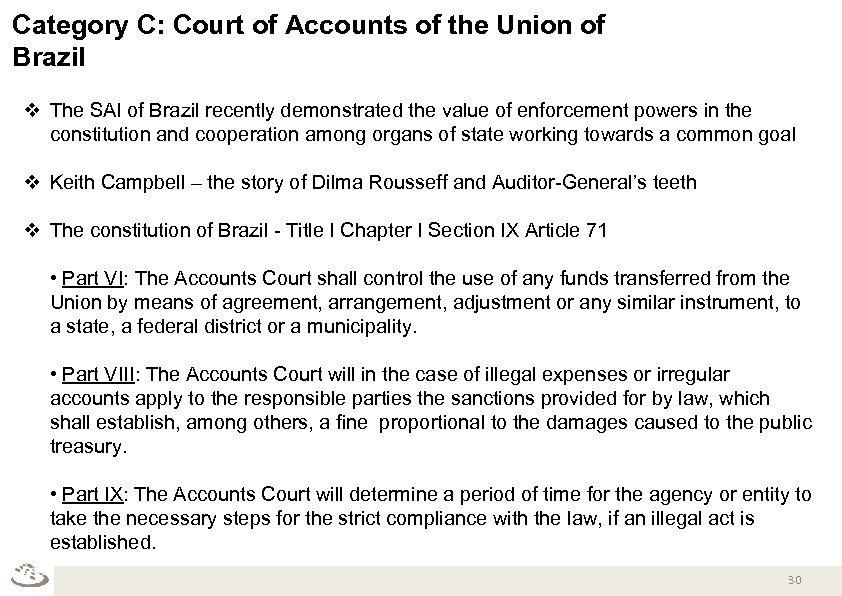 Category C: Court of Accounts of the Union of Brazil

❖ The SAI of Brazil recently demonstrated the value of enforcement powers in the constitution and cooperation among organs of state working towards a common goal

❖ Keith Campbell – the story of Dilma Rousseff and Auditor-General's teeth

❖ The constitution of Brazil - Title I Chapter I Section IX Article 71

• Part VI: The Accounts Court shall control the use of any funds transferred from the Union by means of agreement, arrangement, adjustment or any similar instrument, to a state, a federal district or a municipality.

• Part VIII: The Accounts Court will in the case of illegal expenses or irregular accounts apply to the responsible parties the sanctions provided for by law, which shall establish, among others, a fine proportional to the damages caused to the public treasury.

• Part IX: The Accounts Court will determine a period of time for the agency or entity to take the necessary steps for the strict compliance with the law, if an illegal act is established.

30